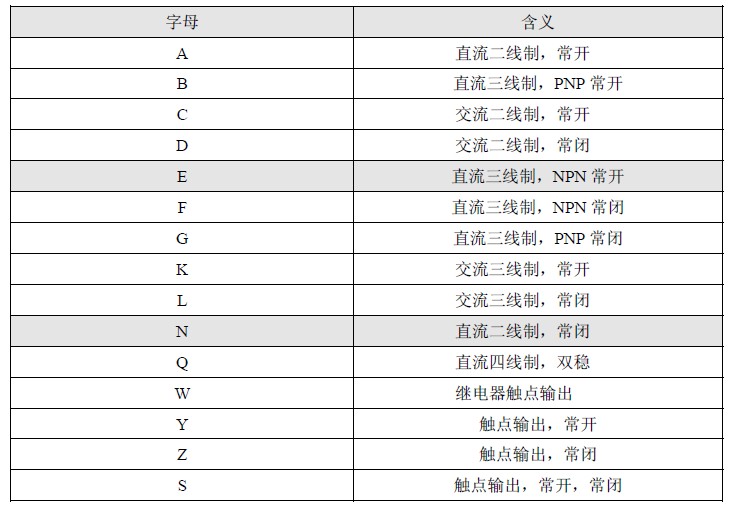 | 字母 | 含义 |
|---|---|
| A | 直流二线制，常开 |
| B | 直流三线制，PNP 常开 |
| C | 交流二线制，常开 |
| D | 交流二线制，常闭 |
| E | 直流三线制，NPN 常开 |
| F | 直流三线制，NPN 常闭 |
| G | 直流三线制，PNP 常闭 |
| K | 交流三线制，常开 |
| L | 交流三线制，常闭 |
| N | 直流二线制，常闭 |
| Q | 直流四线制，双稳 |
| W | 继电器触点输出 |
| Y | 触点输出，常开 |
| Z | 触点输出，常闭 |
| S | 触点输出，常开，常闭 |